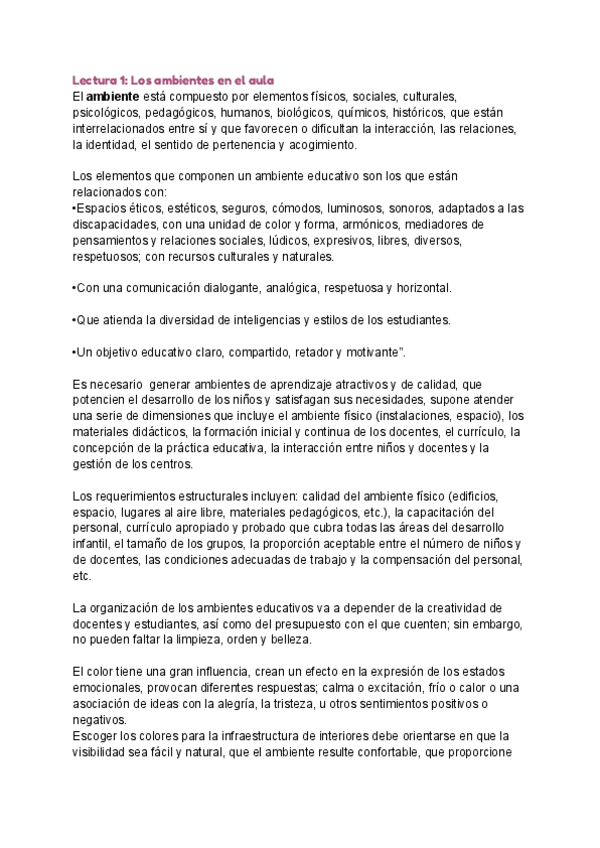 Lectura 1: Los ambientes en el aula
El ambiente está compuesto por elementos físicos, sociales, culturales, psicológicos, pedagógicos, humanos, biológicos, químicos, históricos, que están interrelacionados entre sí y que favorecen o dificultan la interacción, las relaciones, la identidad, el sentido de pertenencia y acogimiento.

Los elementos que componen un ambiente educativo son los que están relacionados con:
•Espacios éticos, estéticos, seguros, cómodos, luminosos, sonoros, adaptados a las discapacidades, con una unidad de color y forma, armónicos, mediadores de pensamientos y relaciones sociales, lúdicos, expresivos, libres, diversos, respetuosos; con recursos culturales y naturales.

•Con una comunicación dialogante, analógica, respetuosa y horizontal.

•Que atienda la diversidad de inteligencias y estilos de los estudiantes.

•Un objetivo educativo claro, compartido, retador y motivante".

Es necesario generar ambientes de aprendizaje atractivos y de calidad, que potencien el desarrollo de los niños y satisfagan sus necesidades, supone atender una serie de dimensiones que incluye el ambiente físico (instalaciones, espacio), los materiales didácticos, la formación inicial y continua de los docentes, el currículo, la concepción de la práctica educativa, la interacción entre niños y docentes y la gestión de los centros.

Los requerimientos estructurales incluyen: calidad del ambiente físico (edificios, espacio, lugares al aire libre, materiales pedagógicos, etc.), la capacitación del personal, currículo apropiado y probado que cubra todas las áreas del desarrollo infantil, el tamaño de los grupos, la proporción aceptable entre el número de niños y de docentes, las condiciones adecuadas de trabajo y la compensación del personal, etc.

La organización de los ambientes educativos va a depender de la creatividad de docentes y estudiantes, así como del presupuesto con el que cuenten; sin embargo, no pueden faltar la limpieza, orden y belleza.

El color tiene una gran influencia, crean un efecto en la expresión de los estados emocionales, provocan diferentes respuestas; calma o excitación, frío o calor o una asociación de ideas con la alegría, la tristeza, u otros sentimientos positivos o negativos.
Escoger los colores para la infraestructura de interiores debe orientarse en que la visibilidad sea fácil y natural, que el ambiente resulte confortable, que proporcione